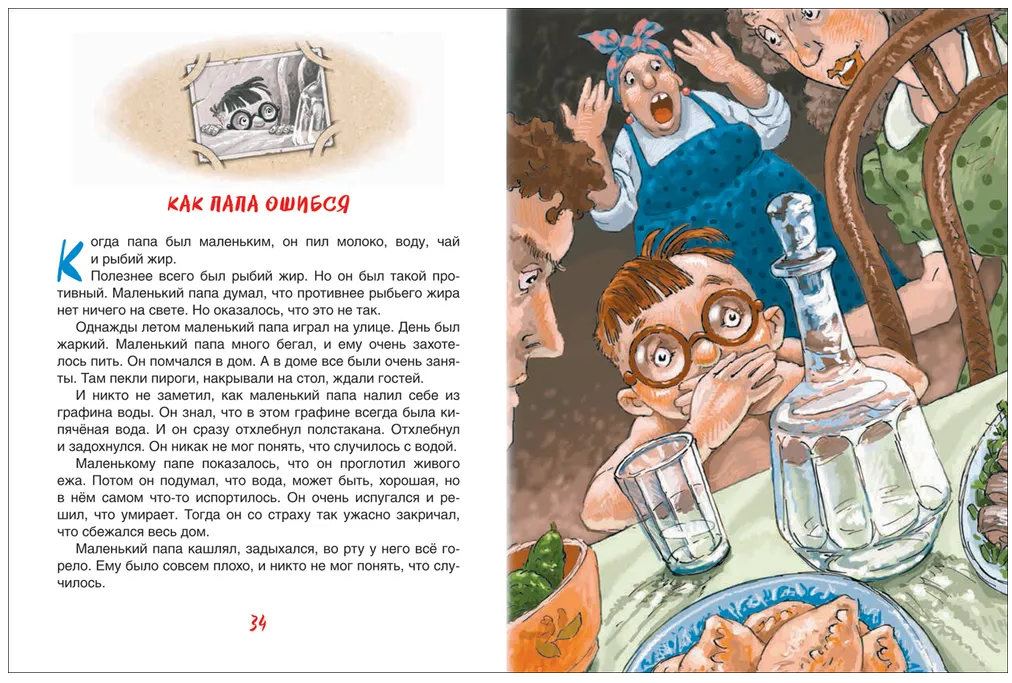 КАК ПАПА ОШИБСЯ

Когда папа был маленьким, он пил молоко, воду, чай и рыбий жир.

Полезнее всего был рыбий жир. Но он был такой противный. Маленький папа думал, что противнее рыбьего жира нет ничего на свете. Но оказалось, что это не так.

Однажды летом маленький папа играл на улице. День был жаркий. Маленький папа много бегал, и ему очень захотелось пить. Он помчался в дом. А в доме все были очень заняты. Там пекли пироги, накрывали на стол, ждали гостей.

И никто не заметил, как маленький папа налил себе из графина воды. Он знал, что в этом графине всегда была кипячёная вода. И он сразу отхлебнул полстакана. Отхлебнул и задохнулся. Он никак не мог понять, что случилось с водой.

Маленькому папе показалось, что он проглотил живого ежа. Потом он подумал, что вода, может быть, хорошая, но в нём самом что-то испортилось. Он очень испугался и решил, что умирает. Тогда он со страху так ужасно закричал, что сбежался весь дом.

Маленький папа кашлял, задыхался, во рту у него всё горело. Ему было совсем плохо, и никто не мог понять, что случилось.

34